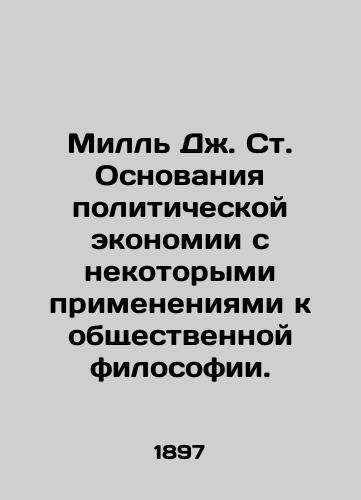 Милль Дж. Ст. Основания политической экономии с некоторыми применениями к общественной философии.

1897